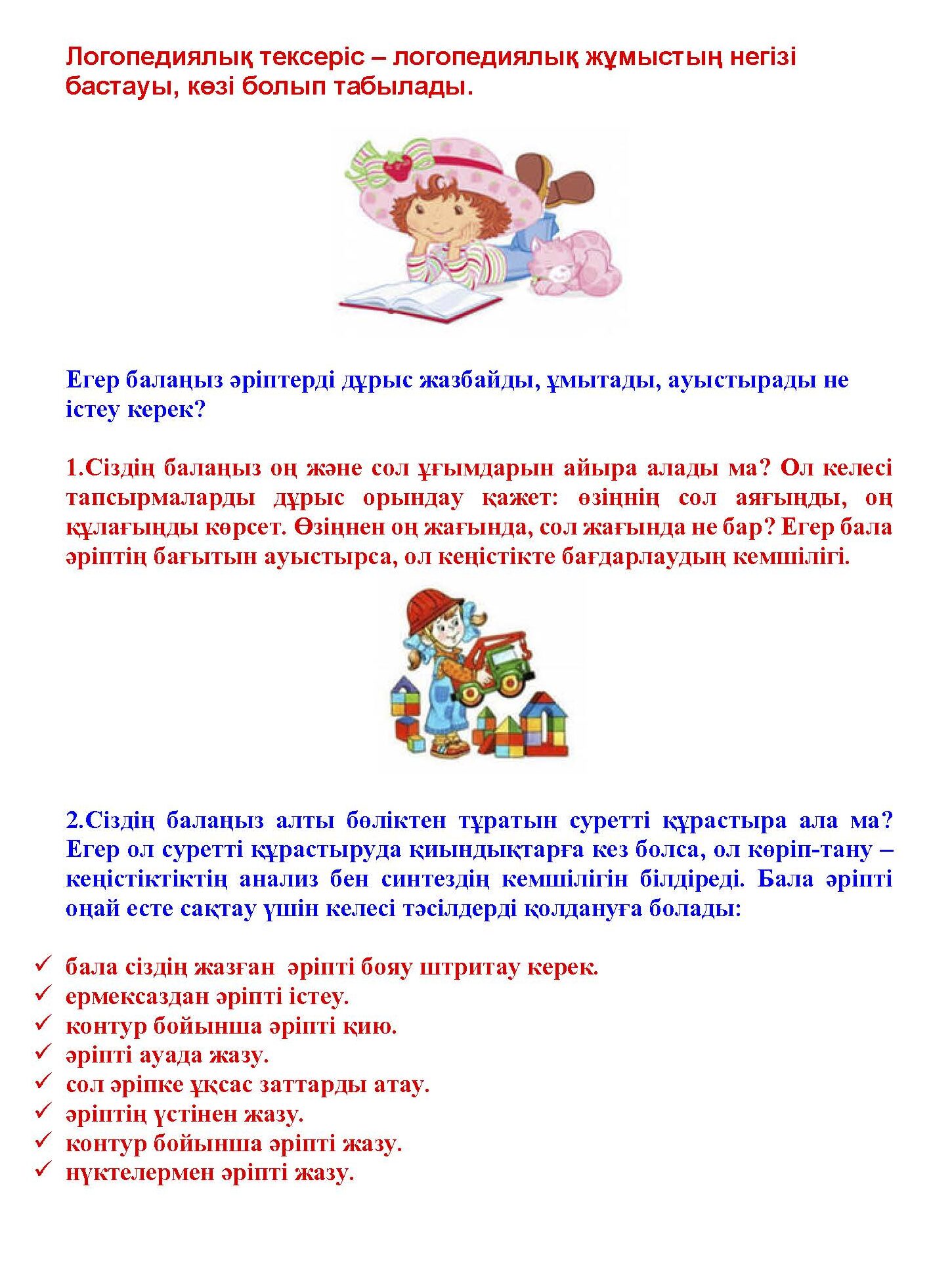 Логопедиялық тексеріс – логопедиялық жұмыстың негізі бастауы, көзі болып табылады.

Егер балаңыз әріптерді дұрыс жазбайды, ұмытады, ауыстырады не істеу керек?

1.Сіздің балаңыз оң және сол ұғымдарын айыра алады ма? Ол келесі тапсырмаларды дұрыс орындау қажет: өзіңнің сол аяғыңды, оң құлағыңды көрсет. Өзіңнен оң жағында, сол жағында не бар? Егер бала әріптің бағытын ауыстырса, ол кеңістікте бағдарлаудың кемшілігі.

2.Сіздің балаңыз алты бөліктен тұратын суретті құрастыра ала ма? Егер ол суретті құрастыруда қиындықтарға кез болса, ол көріп-тану – кеңістіктіктің анализ бен синтездің кемшілігін білдіреді. Бала әріпті оңай есте сақтау үшін келесі тәсілдерді қолдануға болады:

✓ бала сіздің жазған әріпті бояу штритау керек.
✓ ермексаздан әріпті істеу.
✓ контур бойынша әріпті қию.
✓ әріпті ауада жазу.
✓ сол әріпке ұқсас заттарды атау.
✓ әріптің үстінен жазу.
✓ контур бойынша әріпті жазу.
✓ нүктелермен әріпті жазу.